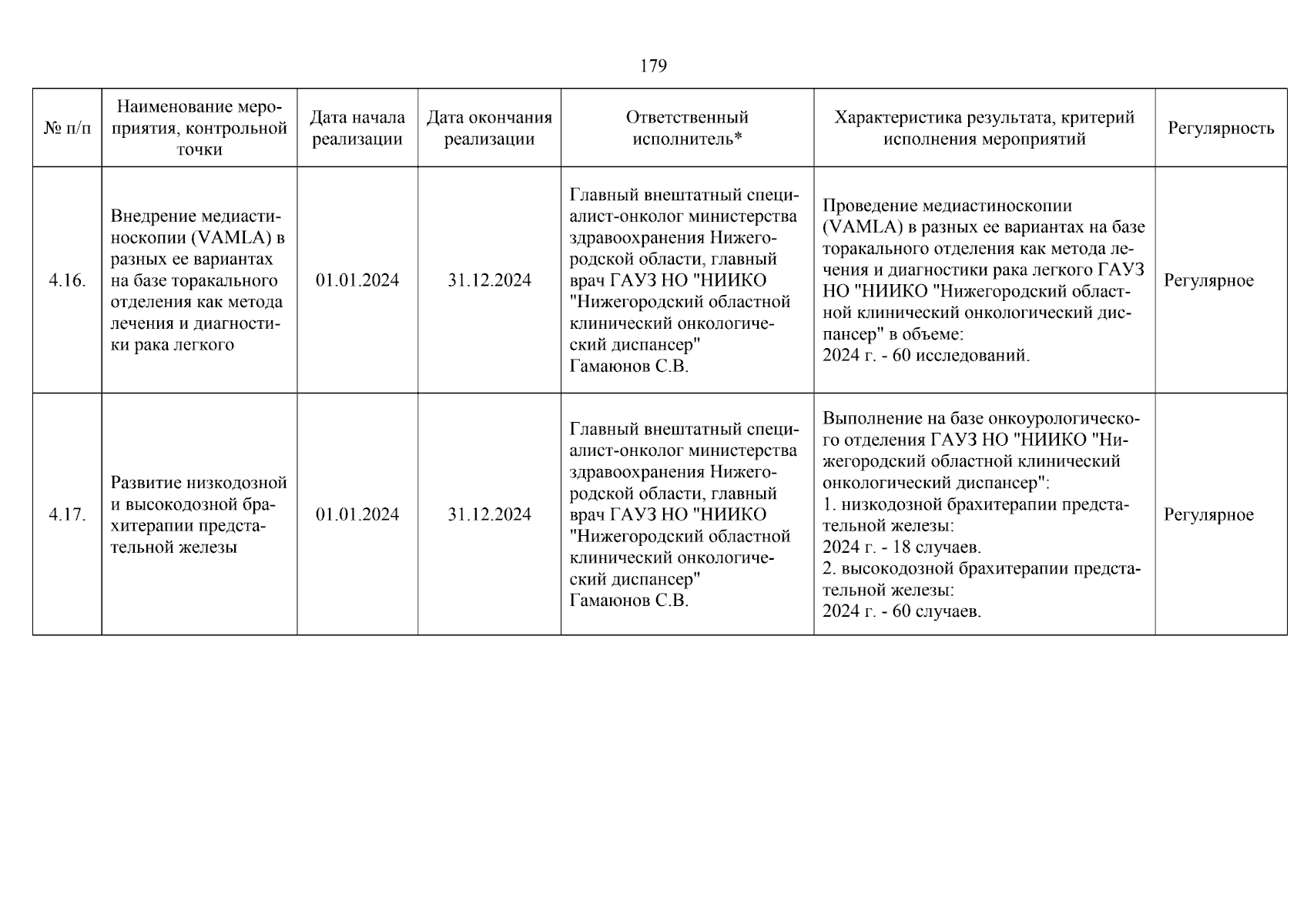 179

| № п/п | Наименование мероприятия, контрольной точки | Дата начала реализации | Дата окончания реализации | Ответственный исполнитель* | Характеристика результата, критерий исполнения мероприятий | Регулярность |
|---|---|---|---|---|---|---|
| 4.16. | Внедрение медиастиноскопии (VAMLA) в разных ее вариантах на базе торакального отделения как метода лечения и диагностики рака легкого | 01.01.2024 | 31.12.2024 | Главный внештатный специалист-онколог министерства здравоохранения Нижегородской области, главный врач ГАУЗ НО "НИИКО "Нижегородский областной клинический онкологический диспансер" Гамаюнов С.В. | Проведение медиастиноскопии (VAMLA) в разных ее вариантах на базе торакального отделения как метода лечения и диагностики рака легкого ГАУЗ НО "НИИКО "Нижегородский областной клинический онкологический диспансер" в объеме: 2024 г. - 60 исследований. | Регулярное |
| 4.17. | Развитие низкодозной и высокодозной брахитерапии предстательной железы | 01.01.2024 | 31.12.2024 | Главный внештатный специалист-онколог министерства здравоохранения Нижегородской области, главный врач ГАУЗ НО "НИИКО "Нижегородский областной клинический онкологический диспансер" Гамаюнов С.В. | Выполнение на базе онкоурологического отделения ГАУЗ НО "НИИКО "Нижегородский областной клинический онкологический диспансер": 1. низкодозной брахитерапии предстательной железы: 2024 г. - 18 случаев. 2. высокодозной брахитерапии предстательной железы: 2024 г. - 60 случаев. | Регулярное |